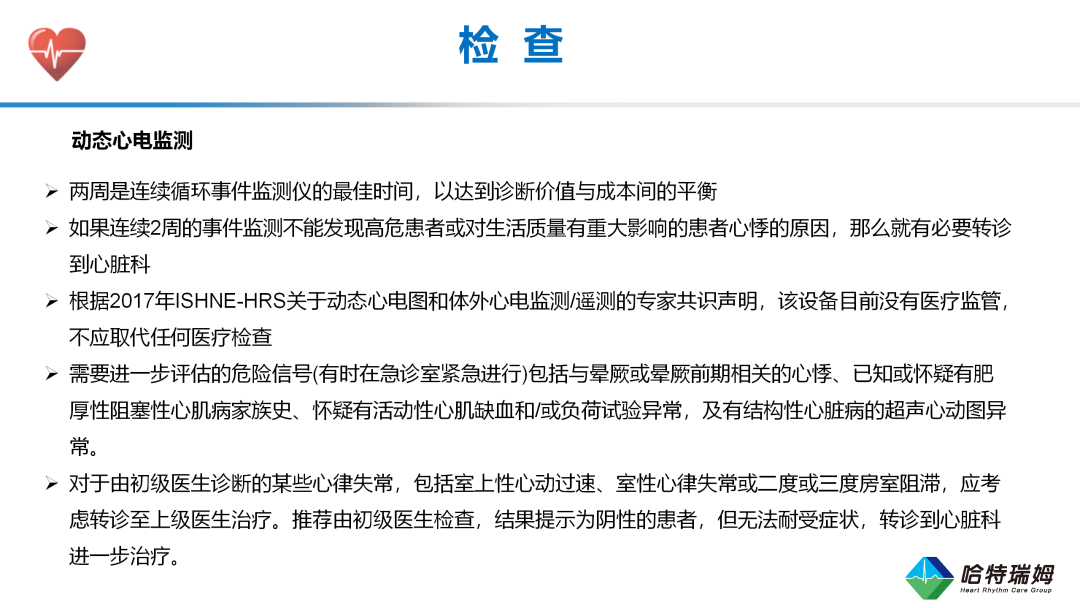 检 查

动态心电监测

➢ 两周是连续循环事件监测仪的最佳时间，以达到诊断价值与成本间的平衡

➢ 如果连续2周的事件监测不能发现高危患者或对生活质量有重大影响的患者心悸的原因，那么就有必要转诊到心脏科

➢ 根据2017年ISHNE-HRS关于动态心电图和体外心电监测/遥测的专家共识声明，该设备目前没有医疗监管，不应取代任何医疗检查

➢ 需要进一步评估的危险信号(有时在急诊室紧急进行)包括与晕厥或晕厥前期相关的心悸、已知或怀疑有肥厚性阻塞性心肌病家族史、怀疑有活动性心肌缺血和/或负荷试验异常，及有结构性心脏病的超声心动图异常。

➢ 对于由初级医生诊断的某些心律失常，包括室上性心动过速、室性心律失常或二度或三度房室阻滞，应考虑转诊至上级医生治疗。推荐由初级医生检查，结果提示为阴性的患者，但无法耐受症状，转诊到心脏科进一步治疗。

哈特瑞姆
Heart Rhythm Care Group